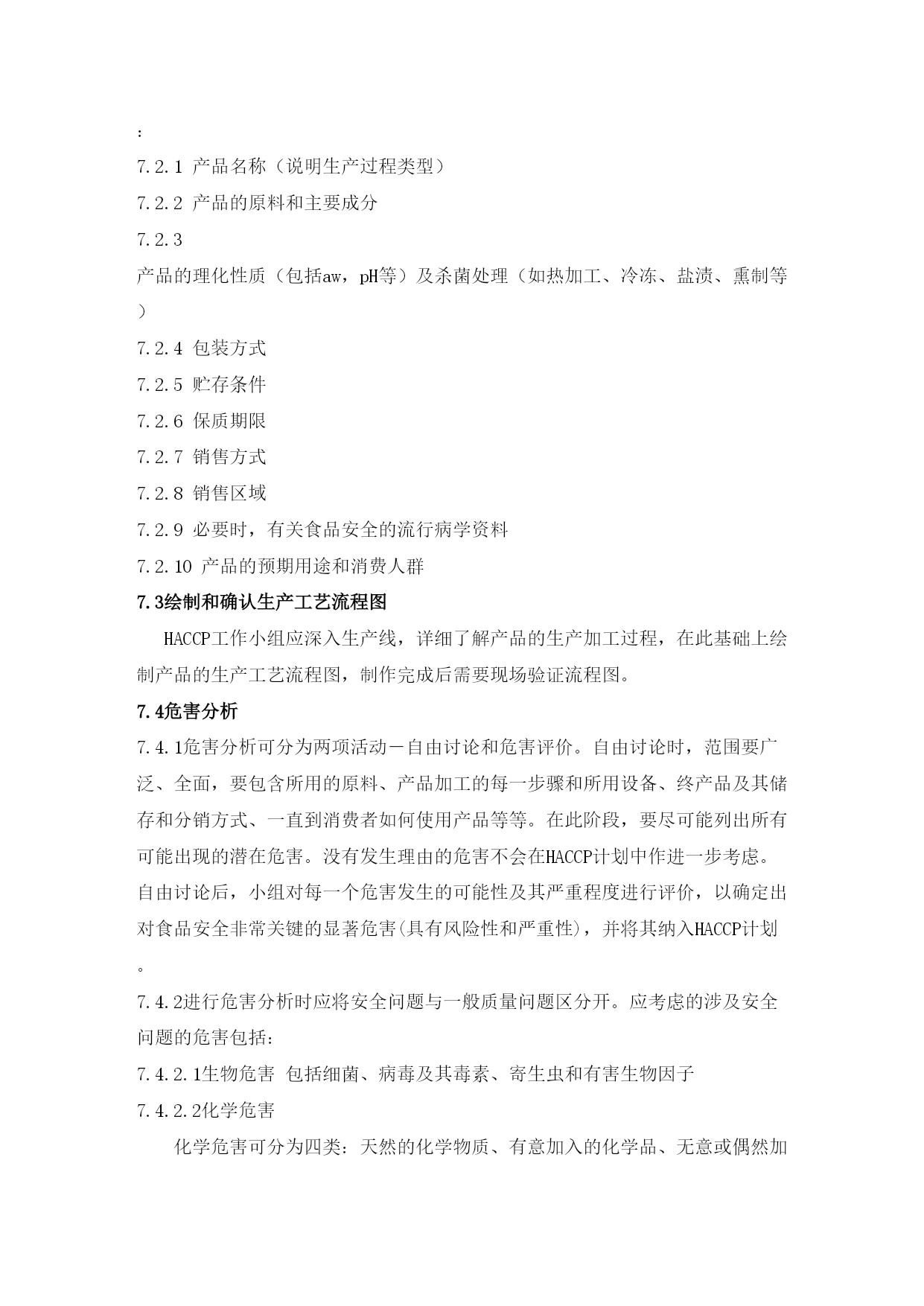 :

7.2.1 产品名称（说明生产过程类型）

7.2.2 产品的原料和主要成分

7.2.3 产品的理化性质（包括aw，pH等）及杀菌处理（如热加工、冷冻、盐渍、熏制等）

7.2.4 包装方式

7.2.5 贮存条件

7.2.6 保质期限

7.2.7 销售方式

7.2.8 销售区域

7.2.9 必要时，有关食品安全的流行病学资料

7.2.10 产品的预期用途和消费人群

7.3绘制和确认生产工艺流程图

HACCP工作小组应深入生产线，详细了解产品的生产加工过程，在此基础上绘制产品的生产工艺流程图，制作完成后需要现场验证流程图。

7.4危害分析

7.4.1危害分析可分为两项活动－自由讨论和危害评价。自由讨论时，范围要广泛、全面，要包含所用的原料、产品加工的每一步骤和所用设备、终产品及其储存和分销方式、一直到消费者如何使用产品等等。在此阶段，要尽可能列出所有可能出现的潜在危害。没有发生理由的危害不会在HACCP计划中作进一步考虑。自由讨论后，小组对每一个危害发生的可能性及其严重程度进行评价，以确定出对食品安全非常关键的显著危害(具有风险性和严重性)，并将其纳入HACCP计划。

7.4.2进行危害分析时应将安全问题与一般质量问题区分开。应考虑的涉及安全问题的危害包括:

7.4.2.1生物危害 包括细菌、病毒及其毒素、寄生虫和有害生物因子

7.4.2.2化学危害

化学危害可分为四类：天然的化学物质、有意加入的化学品、无意或偶然加